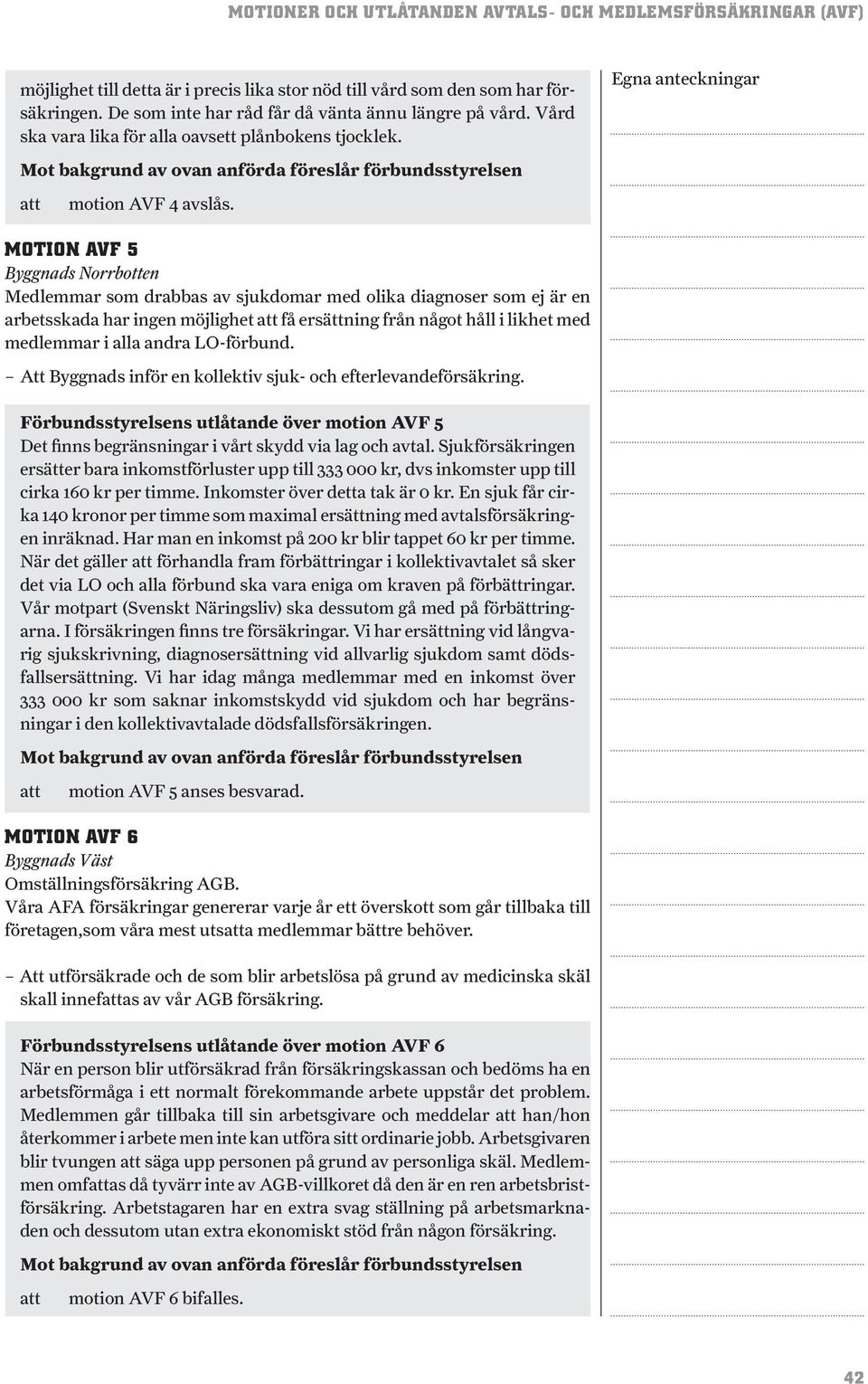 MOTIONER OCH UTLÅTANDEN AVTALS- OCH MEDLEMSFÖRSÄKRINGAR (AVF)

möjlighet till detta är i precis lika stor nöd till vård som den som har försäkringen. De som inte har råd får då vänta ännu längre på vård. Vård ska vara lika för alla oavsett plånbokens tjocklek.

Mot bakgrund av ovan anförda föreslår förbundsstyrelsen

att motion AVF 4 avslås.

MOTION AVF 5
Byggnads Norrbotten
Medlemmar som drabbas av sjukdomar med olika diagnoser som ej är en arbetsskada har ingen möjlighet att få ersättning från något håll i likhet med medlemmar i alla andra LO-förbund.

– Att Byggnads inför en kollektiv sjuk- och efterlevandeförsäkring.

Förbundsstyrelsens utlåtande över motion AVF 5
Det finns begränsningar i vårt skydd via lag och avtal. Sjukförsäkringen ersätter bara inkomstförluster upp till 333 000 kr, dvs inkomster upp till cirka 160 kr per timme. Inkomster över detta tak är 0 kr. En sjuk får cirka 140 kronor per timme som maximal ersättning med avtalsförsäkringen inräknad. Har man en inkomst på 200 kr blir tappet 60 kr per timme. När det gäller att förhandla fram förbättringar i kollektivavtalet så sker det via LO och alla förbund ska vara eniga om kraven på förbättringar. Vår motpart (Svenskt Näringsliv) ska dessutom gå med på förbättringarna. I försäkringen finns tre försäkringar. Vi har ersättning vid långvarig sjukskrivning, diagnosersättning vid allvarlig sjukdom samt dödsfallsersättning. Vi har idag många medlemmar med en inkomst över 333 000 kr som saknar inkomstskydd vid sjukdom och har begränsningar i den kollektivavtalade dödsfallsförsäkringen.

Mot bakgrund av ovan anförda föreslår förbundsstyrelsen

att motion AVF 5 anses besvarad.

MOTION AVF 6
Byggnads Väst
Omställningsförsäkring AGB.
Våra AFA försäkringar genererar varje år ett överskott som går tillbaka till företagen,som våra mest utsatta medlemmar bättre behöver.

– Att utförsäkrade och de som blir arbetslösa på grund av medicinska skäl skall innefattas av vår AGB försäkring.

Förbundsstyrelsens utlåtande över motion AVF 6
När en person blir utförsäkrad från försäkringskassan och bedöms ha en arbetsförmåga i ett normalt förekommande arbete uppstår det problem. Medlemmen går tillbaka till sin arbetsgivare och meddelar att han/hon återkommer i arbete men inte kan utföra sitt ordinarie jobb. Arbetsgivaren blir tvungen att säga upp personen på grund av personliga skäl. Medlemmen omfattas då tyvärr inte av AGB-villkoret då den är en ren arbetsbristförsäkring. Arbetstagaren har en extra svag ställning på arbetsmarknaden och dessutom utan extra ekonomiskt stöd från någon försäkring.

Mot bakgrund av ovan anförda föreslår förbundsstyrelsen

att motion AVF 6 bifalles.

Egna anteckningar

42